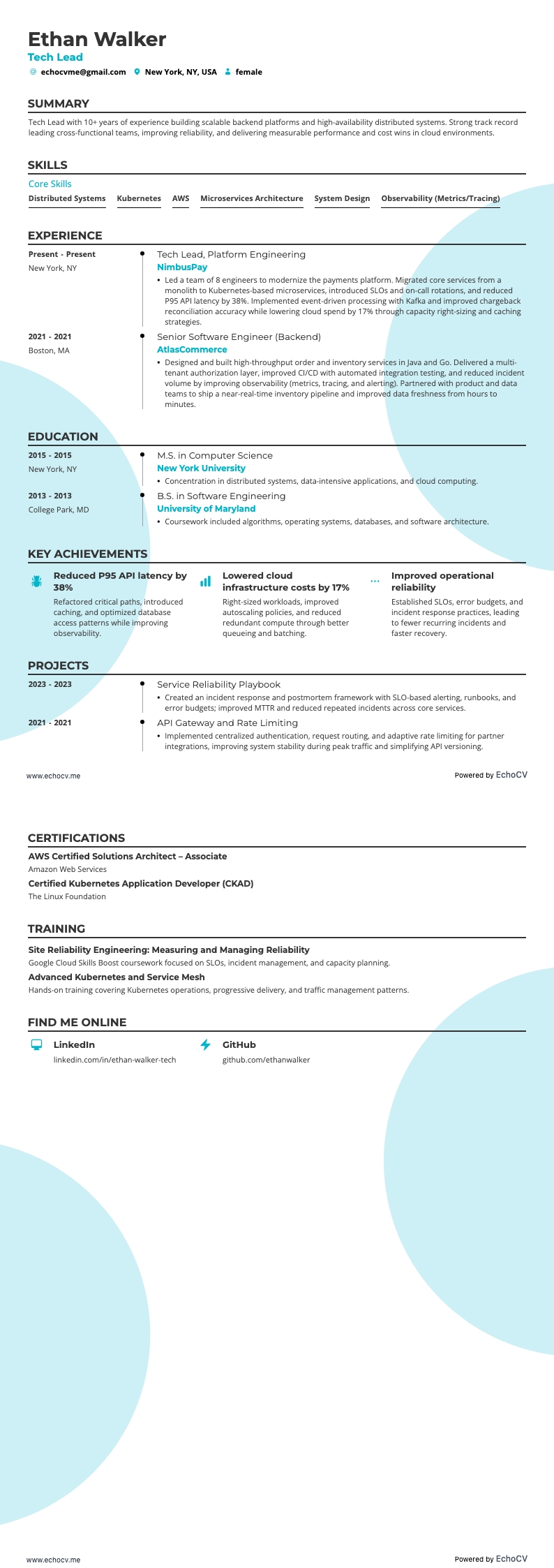 Ethan Walker
Tech Lead
echocvme@gmail.com New York, NY, USA female

SUMMARY
Tech Lead with 10+ years of experience building scalable backend platforms and high-availability distributed systems. Strong track record leading cross-functional teams, improving reliability, and delivering measurable performance and cost wins in cloud environments.

SKILLS
Core Skills
Distributed Systems Kubernetes AWS Microservices Architecture System Design Observability (Metrics/Tracing)

EXPERIENCE
Present - Present
New York, NY
Tech Lead, Platform Engineering
NimbusPay
• Led a team of 8 engineers to modernize the payments platform. Migrated core services from a monolith to Kubernetes-based microservices, introduced SLOs and on-call rotations, and reduced P95 API latency by 38%. Implemented event-driven processing with Kafka and improved chargeback reconciliation accuracy while lowering cloud spend by 17% through capacity right-sizing and caching strategies.

2021 - 2021
Boston, MA
Senior Software Engineer (Backend)
AtlasCommerce
• Designed and built high-throughput order and inventory services in Java and Go. Delivered a multi-tenant authorization layer, improved CI/CD with automated integration testing, and reduced incident volume by improving observability (metrics, tracing, and alerting). Partnered with product and data teams to ship a near-real-time inventory pipeline and improved data freshness from hours to minutes.

EDUCATION
2015 - 2015
New York, NY
M.S. in Computer Science
New York University
• Concentration in distributed systems, data-intensive applications, and cloud computing.

2013 - 2013
College Park, MD
B.S. in Software Engineering
University of Maryland
• Coursework included algorithms, operating systems, databases, and software architecture.

KEY ACHIEVEMENTS
Reduced P95 API latency by 38%
Refactored critical paths, introduced caching, and optimized database access patterns while improving observability.

Lowered cloud infrastructure costs by 17%
Right-sized workloads, improved autoscaling policies, and reduced redundant compute through better queueing and batching.

Improved operational reliability
Established SLOs, error budgets, and incident response practices, leading to fewer recurring incidents and faster recovery.

PROJECTS
2023 - 2023
Service Reliability Playbook
• Created an incident response and postmortem framework with SLO-based alerting, runbooks, and error budgets; improved MTTR and reduced repeated incidents across core services.

2021 - 2021
API Gateway and Rate Limiting
• Implemented centralized authentication, request routing, and adaptive rate limiting for partner integrations, improving system stability during peak traffic and simplifying API versioning.

www.echocv.me
Powered by EchoCV

CERTIFICATIONS
AWS Certified Solutions Architect – Associate
Amazon Web Services
Certified Kubernetes Application Developer (CKAD)
The Linux Foundation

TRAINING
Site Reliability Engineering: Measuring and Managing Reliability
Google Cloud Skills Boost coursework focused on SLOs, incident management, and capacity planning.
Advanced Kubernetes and Service Mesh
Hands-on training covering Kubernetes operations, progressive delivery, and traffic management patterns.

FIND ME ONLINE
LinkedIn
linkedin.com/in/ethan-walker-tech
GitHub
github.com/ethanwalker

www.echocv.me
Powered by EchoCV